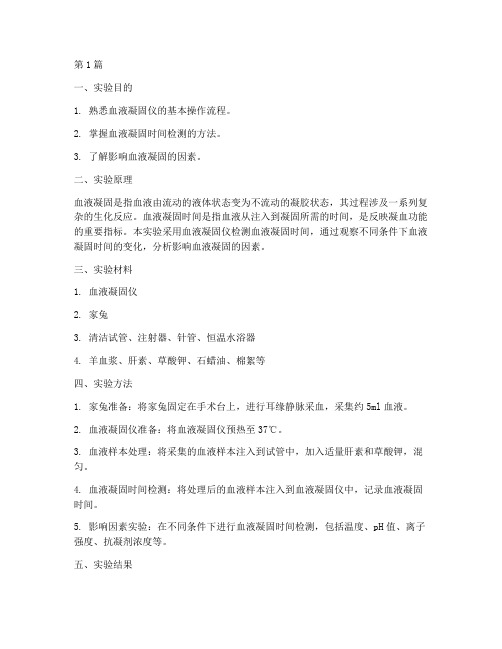 第1篇

一、实验目的

1. 熟悉血液凝固仪的基本操作流程。

2. 掌握血液凝固时间检测的方法。

3. 了解影响血液凝固的因素。

二、实验原理

血液凝固是指血液由流动的液体状态变为不流动的凝胶状态，其过程涉及一系列复杂的生化反应。血液凝固时间是指血液从注入到凝固所需的时间，是反映凝血功能的重要指标。本实验采用血液凝固仪检测血液凝固时间，通过观察不同条件下血液凝固时间的变化，分析影响血液凝固的因素。

三、实验材料

1. 血液凝固仪

2. 家兔

3. 清洁试管、注射器、针管、恒温水浴器

4. 羊血浆、肝素、草酸钾、石蜡油、棉絮等

四、实验方法

1. 家兔准备：将家兔固定在手术台上，进行耳缘静脉采血，采集约5ml血液。

2. 血液凝固仪准备：将血液凝固仪预热至37℃。

3. 血液样本处理：将采集的血液样本注入到试管中，加入适量肝素和草酸钾，混匀。

4. 血液凝固时间检测：将处理后的血液样本注入到血液凝固仪中，记录血液凝固时间。

5. 影响因素实验：在不同条件下进行血液凝固时间检测，包括温度、pH值、离子强度、抗凝剂浓度等。

五、实验结果